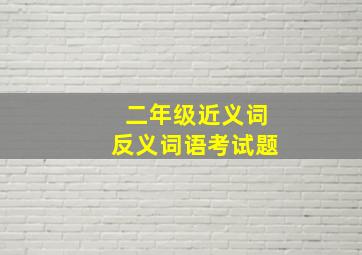 二年级近义词
反义词语考试题